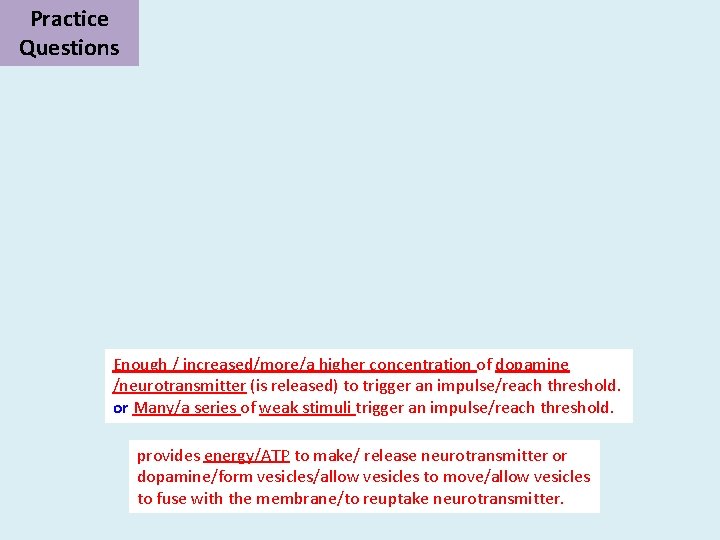 Practice Questions

Enough / increased/more/a higher concentration of dopamine /neurotransmitter (is released) to trigger an impulse/reach threshold. or Many/a series of weak stimuli trigger an impulse/reach threshold.

provides energy/ATP to make/ release neurotransmitter or dopamine/form vesicles/allow vesicles to move/allow vesicles to fuse with the membrane/to reuptake neurotransmitter.